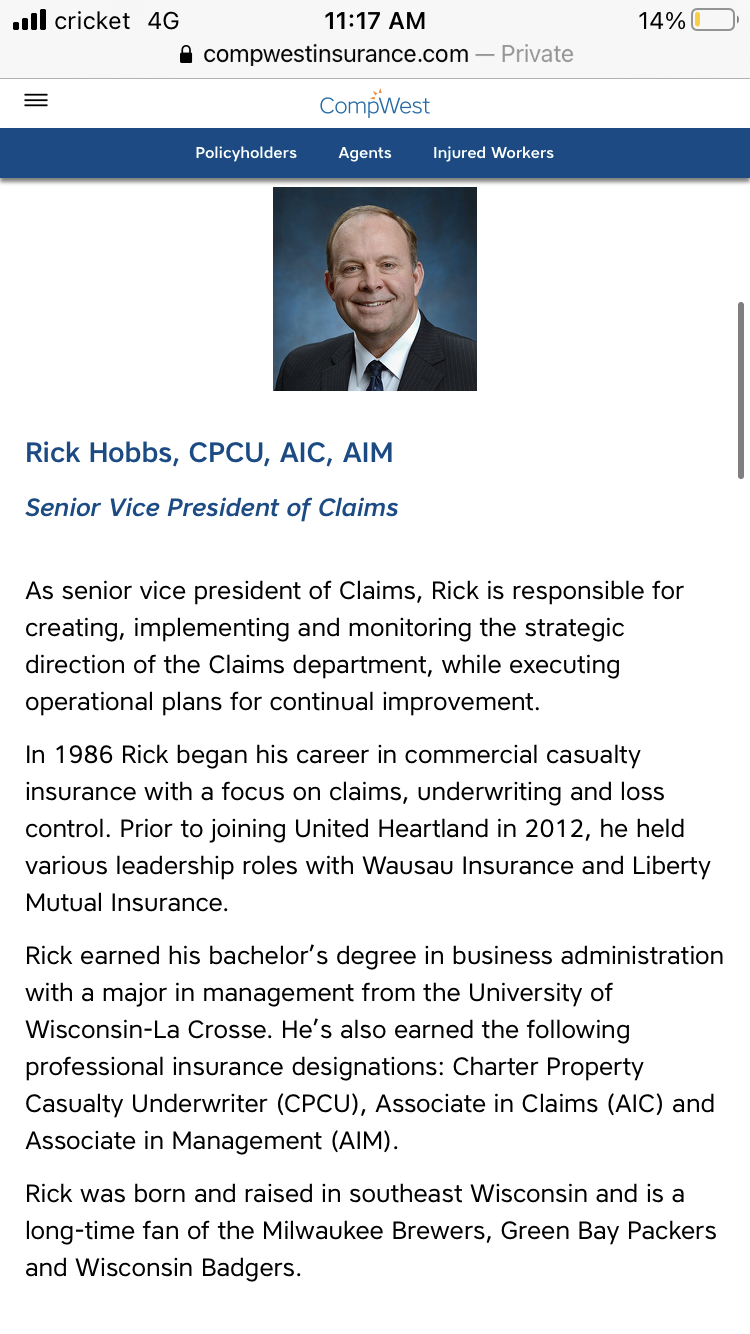 cricket 4G
11:17 AM
14%
compwestinsurance.com — Private

CompWest

Policyholders
Agents
Injured Workers

Rick Hobbs, CPCU, AIC, AIM

Senior Vice President of Claims

As senior vice president of Claims, Rick is responsible for creating, implementing and monitoring the strategic direction of the Claims department, while executing operational plans for continual improvement.

In 1986 Rick began his career in commercial casualty insurance with a focus on claims, underwriting and loss control. Prior to joining United Heartland in 2012, he held various leadership roles with Wausau Insurance and Liberty Mutual Insurance.

Rick earned his bachelor's degree in business administration with a major in management from the University of Wisconsin-La Crosse. He's also earned the following professional insurance designations: Charter Property Casualty Underwriter (CPCU), Associate in Claims (AIC) and Associate in Management (AIM).

Rick was born and raised in southeast Wisconsin and is a long-time fan of the Milwaukee Brewers, Green Bay Packers and Wisconsin Badgers.